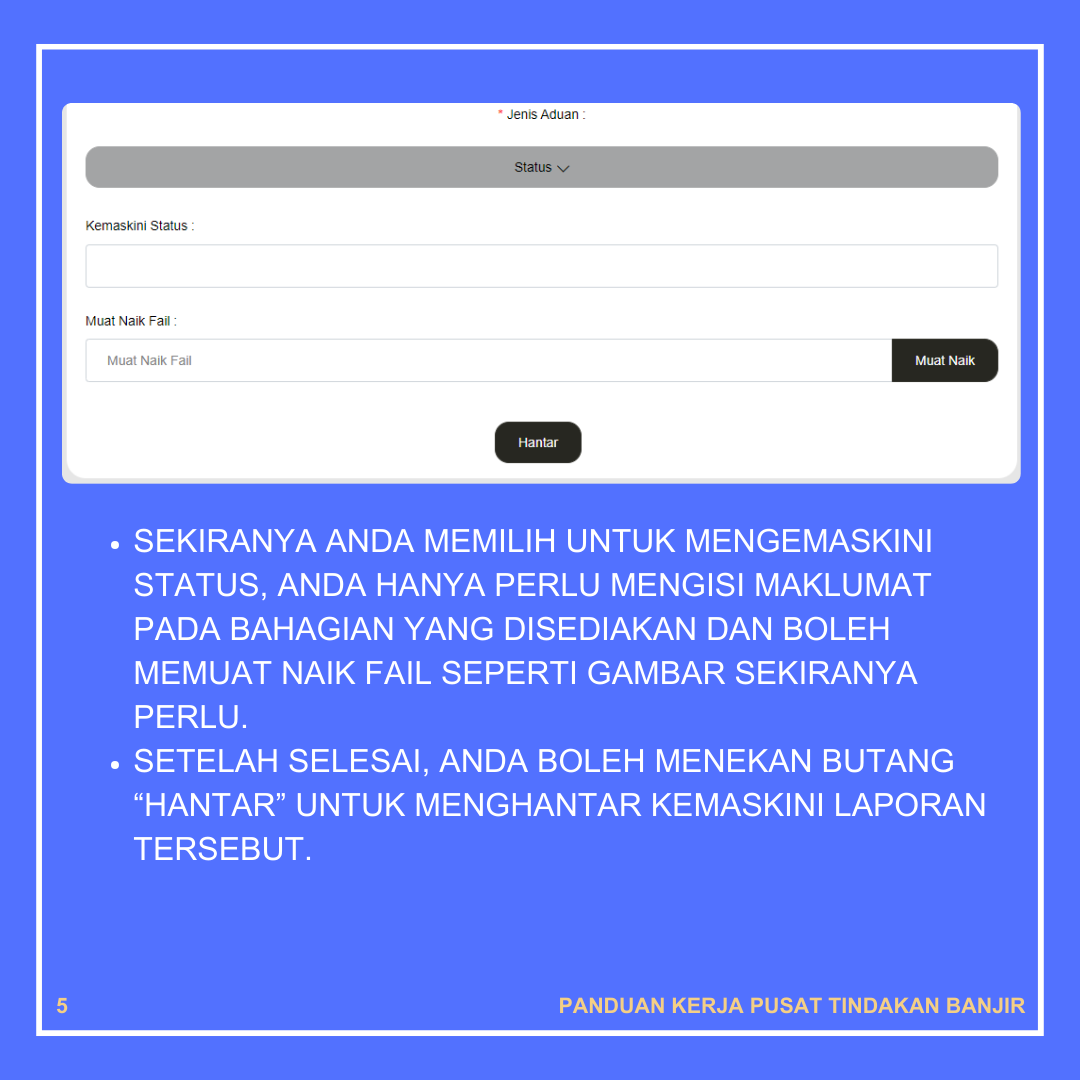 * Jenis Aduan :

Status

Kemaskini Status :

Muat Naik Fail :

Muat Naik Fail

Muat Naik

Hantar

• SEKIRANYA ANDA MEMILIH UNTUK MENGEMASKINI STATUS, ANDA HANYA PERLU MENGISI MAKLUMAT PADA BAHAGIAN YANG DISEDIAKAN DAN BOLEH MEMUAT NAIK FAIL SEPERTI GAMBAR SEKIRANYA PERLU.
• SETELAH SELESAI, ANDA BOLEH MENEKAN BUTANG "HANTAR" UNTUK MENGHANTAR KEMASKINI LAPORAN TERSEBUT.

5

PANDUAN KERJA PUSAT TINDAKAN BANJIR